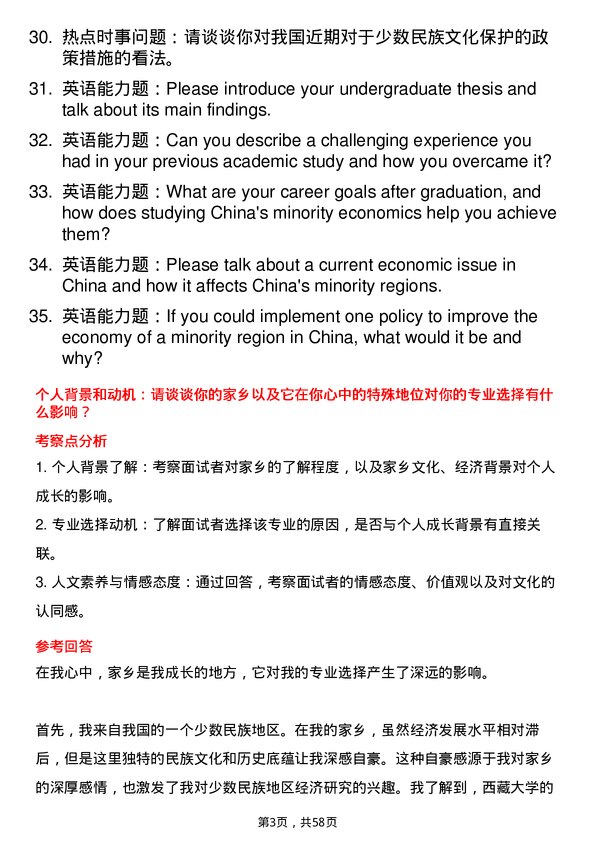 30. 热点时事问题：请谈谈你对我国近期对于少数民族文化保护的政策措施的看法。

31. 英语能力题：Please introduce your undergraduate thesis and talk about its main findings.

32. 英语能力题：Can you describe a challenging experience you had in your previous academic study and how you overcame it?

33. 英语能力题：What are your career goals after graduation, and how does studying China's minority economics help you achieve them?

34. 英语能力题：Please talk about a current economic issue in China and how it affects China's minority regions.

35. 英语能力题：If you could implement one policy to improve the economy of a minority region in China, what would it be and why?

个人背景和动机：请谈谈你的家乡以及它在你心中的特殊地位对你的专业选择有什么影响？

考察点分析

1. 个人背景了解：考察面试者对家乡的了解程度，以及家乡文化、经济背景对个人成长的影响。

2. 专业选择动机：了解面试者选择该专业的原因，是否与个人成长背景有直接关联。

3. 人文素养与情感态度：通过回答，考察面试者的情感态度、价值观以及对文化的认同感。

参考回答

在我心中，家乡是我成长的地方，它对我的专业选择产生了深远的影响。

首先，我来自我国的一个少数民族地区。在我的家乡，虽然经济发展水平相对滞后，但是这里独特的民族文化和历史底蕴让我深感自豪。这种自豪感源于我对家乡的深厚感情，也激发了我对少数民族地区经济研究的兴趣。我了解到，西藏大学的

第3页，共58页